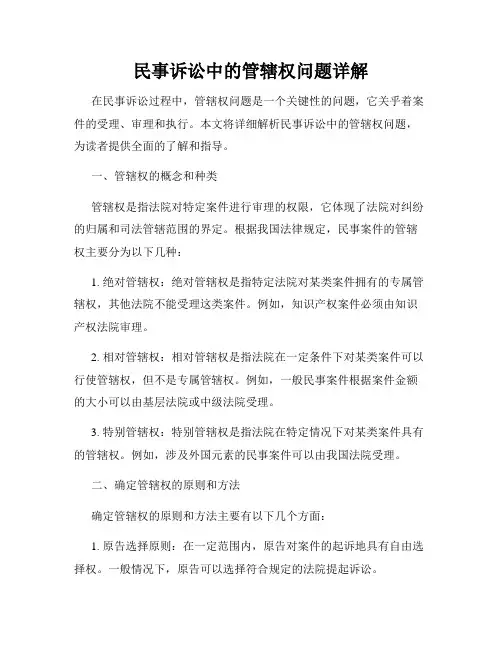 民事诉讼中的管辖权问题详解

在民事诉讼过程中，管辖权问题是一个关键性的问题，它关乎着案件的受理、审理和执行。本文将详细解析民事诉讼中的管辖权问题，为读者提供全面的了解和指导。

一、管辖权的概念和种类

管辖权是指法院对特定案件进行审理的权限，它体现了法院对纠纷的归属和司法管辖范围的界定。根据我国法律规定，民事案件的管辖权主要分为以下几种：

1. 绝对管辖权：绝对管辖权是指特定法院对某类案件拥有的专属管辖权，其他法院不能受理这类案件。例如，知识产权案件必须由知识产权法院审理。

2. 相对管辖权：相对管辖权是指法院在一定条件下对某类案件可以行使管辖权，但不是专属管辖权。例如，一般民事案件根据案件金额的大小可以由基层法院或中级法院受理。

3. 特别管辖权：特别管辖权是指法院在特定情况下对某类案件具有的管辖权。例如，涉及外国元素的民事案件可以由我国法院受理。

二、确定管辖权的原则和方法

确定管辖权的原则和方法主要有以下几个方面：

1. 原告选择原则：在一定范围内，原告对案件的起诉地具有自由选择权。一般情况下，原告可以选择符合规定的法院提起诉讼。